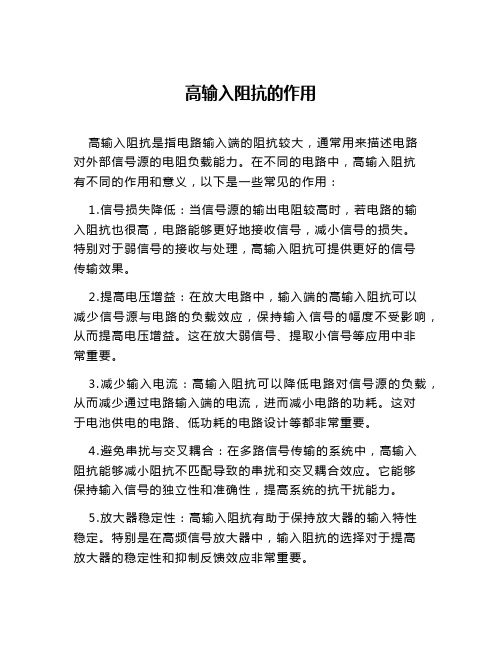 高输入阻抗的作用

高输入阻抗是指电路输入端的阻抗较大，通常用来描述电路对外部信号源的电阻负载能力。在不同的电路中，高输入阻抗有不同的作用和意义，以下是一些常见的作用：

1.信号损失降低：当信号源的输出电阻较高时，若电路的输入阻抗也很高，电路能够更好地接收信号，减小信号的损失。特别对于弱信号的接收与处理，高输入阻抗可提供更好的信号传输效果。

2.提高电压增益：在放大电路中，输入端的高输入阻抗可以减少信号源与电路的负载效应，保持输入信号的幅度不受影响，从而提高电压增益。这在放大弱信号、提取小信号等应用中非常重要。

3.减少输入电流：高输入阻抗可以降低电路对信号源的负载，从而减少通过电路输入端的电流，进而减小电路的功耗。这对于电池供电的电路、低功耗的电路设计等都非常重要。

4.避免串扰与交叉耦合：在多路信号传输的系统中，高输入阻抗能够减小阻抗不匹配导致的串扰和交叉耦合效应。它能够保持输入信号的独立性和准确性，提高系统的抗干扰能力。

5.放大器稳定性：高输入阻抗有助于保持放大器的输入特性稳定。特别是在高频信号放大器中，输入阻抗的选择对于提高放大器的稳定性和抑制反馈效应非常重要。